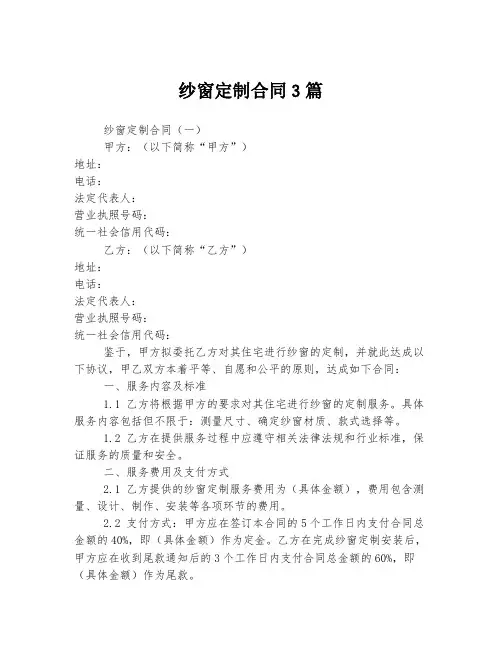 纱窗定制合同3篇

纱窗定制合同（一）

甲方：（以下简称“甲方”）

地址：

电话：

法定代表人：

营业执照号码：

统一社会信用代码：

乙方：（以下简称“乙方”）

地址：

电话：

法定代表人：

营业执照号码：

统一社会信用代码：

鉴于，甲方拟委托乙方对其住宅进行纱窗的定制，并就此达成以下协议，甲乙双方本着平等、自愿和公平的原则，达成如下合同：

一、服务内容及标准

1.1 乙方将根据甲方的要求对其住宅进行纱窗的定制服务。具体服务内容包括但不限于：测量尺寸、确定纱窗材质、款式选择等。

1.2 乙方在提供服务过程中应遵守相关法律法规和行业标准，保证服务的质量和安全。

二、服务费用及支付方式

2.1 乙方提供的纱窗定制服务费用为（具体金额），费用包含测量、设计、制作、安装等各项环节的费用。

2.2 支付方式：甲方应在签订本合同的5个工作日内支付合同总金额的40%，即（具体金额）作为定金。乙方在完成纱窗定制安装后，甲方应在收到尾款通知后的3个工作日内支付合同总金额的60%，即（具体金额）作为尾款。